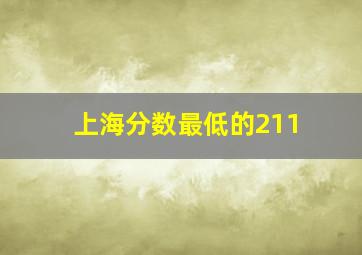 上海分数最低的211